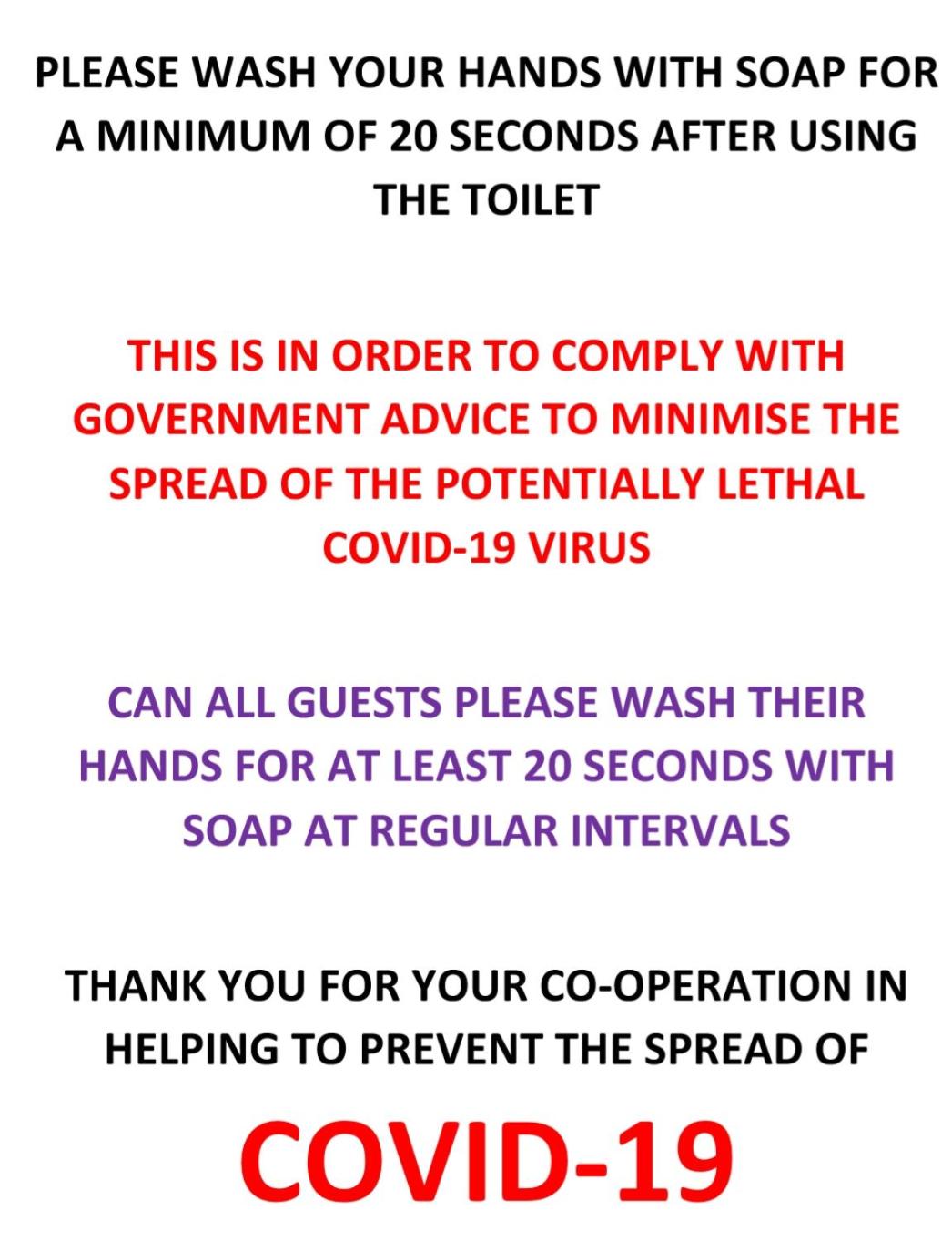 PLEASE WASH YOUR HANDS WITH SOAP FOR A MINIMUM OF 20 SECONDS AFTER USING THE TOILET

THIS IS IN ORDER TO COMPLY WITH GOVERNMENT ADVICE TO MINIMISE THE SPREAD OF THE POTENTIALLY LETHAL COVID-19 VIRUS

CAN ALL GUESTS PLEASE WASH THEIR HANDS FOR AT LEAST 20 SECONDS WITH SOAP AT REGULAR INTERVALS

THANK YOU FOR YOUR CO-OPERATION IN HELPING TO PREVENT THE SPREAD OF

COVID-19